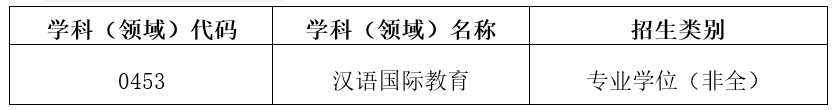 | 学科（领域）代码 | 学科（领域）名称 | 招生类别 |
|---|---|---|
| 0453 | 汉语国际教育 | 专业学位（非全） |